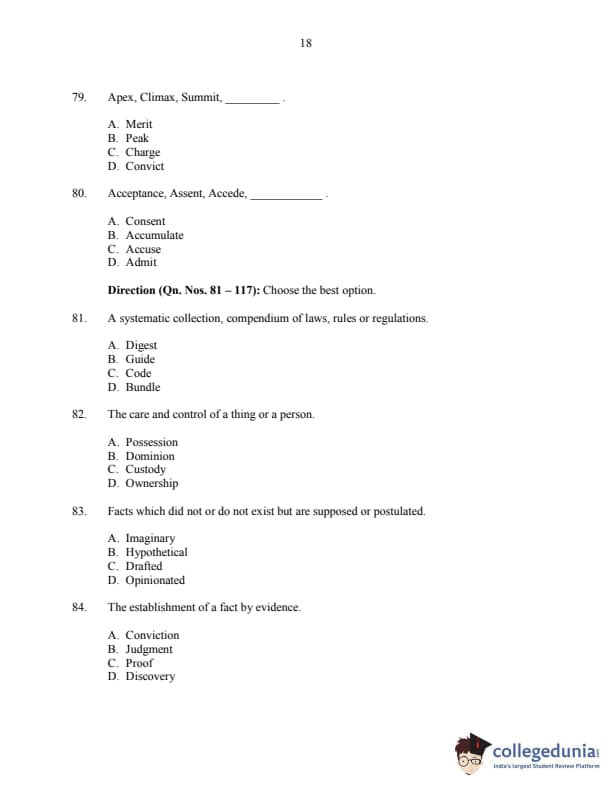 18

79. Apex, Climax, Summit, _________ .

A. Merit
B. Peak
C. Charge
D. Convict

80. Acceptance, Assent, Accede, ____________ .

A. Consent
B. Accumulate
C. Accuse
D. Admit

**Direction (Qn. Nos. 81 – 117):** Choose the best option.

81. A systematic collection, compendium of laws, rules or regulations.

A. Digest
B. Guide
C. Code
D. Bundle

82. The care and control of a thing or a person.

A. Possession
B. Dominion
C. Custody
D. Ownership

83. Facts which did not or do not exist but are supposed or postulated.

A. Imaginary
B. Hypothetical
C. Drafted
D. Opinionated

84. The establishment of a fact by evidence.

A. Conviction
B. Judgment
C. Proof
D. Discovery

collegedunia
India's largest Student Review Platform